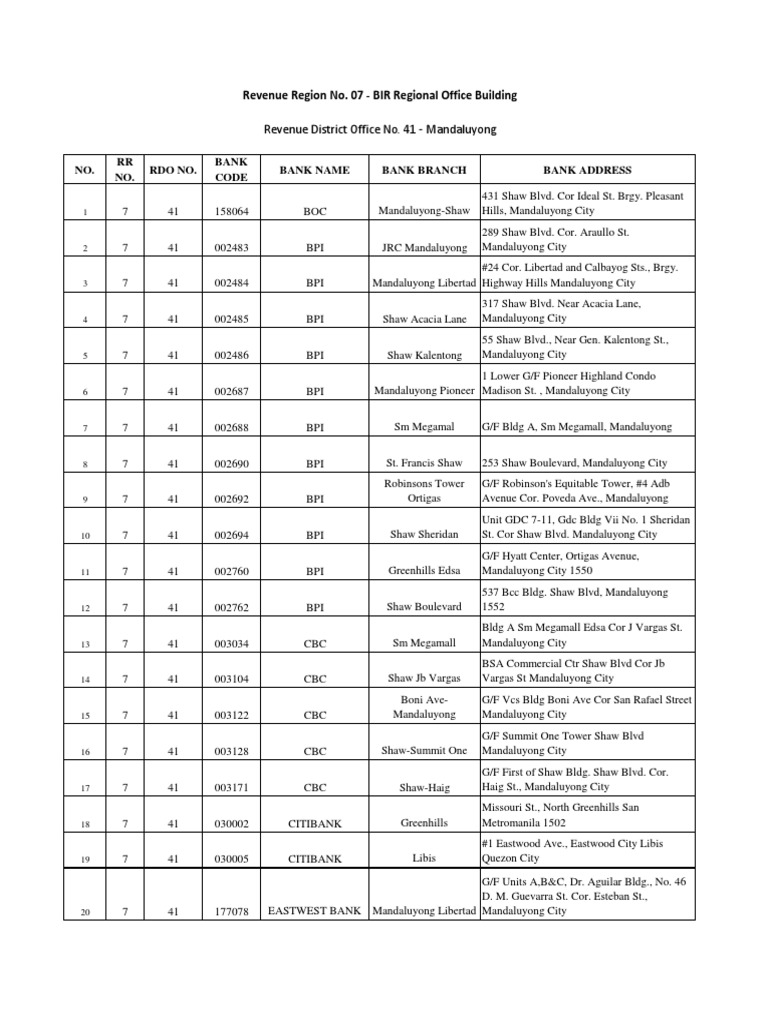 Revenue Region No. 07 - BIR Regional Office Building

Revenue District Office No. 41 - Mandaluyong

| NO. | RR NO. | RDO NO. | BANK CODE | BANK NAME | BANK BRANCH | BANK ADDRESS |
|---|---|---|---|---|---|---|
| 1 | 7 | 41 | 158064 | BOC | Mandaluyong-Shaw | 431 Shaw Blvd. Cor Ideal St. Brgy. Pleasant Hills, Mandaluyong City |
| 2 | 7 | 41 | 002483 | BPI | JRC Mandaluyong | 289 Shaw Blvd. Cor. Araullo St. Mandaluyong City |
| 3 | 7 | 41 | 002484 | BPI | Mandaluyong Libertad | #24 Cor. Libertad and Calbayog Sts., Brgy. Highway Hills Mandaluyong City |
| 4 | 7 | 41 | 002485 | BPI | Shaw Acacia Lane | 317 Shaw Blvd. Near Acacia Lane, Mandaluyong City |
| 5 | 7 | 41 | 002486 | BPI | Shaw Kalentong | 55 Shaw Blvd., Near Gen. Kalentong St., Mandaluyong City |
| 6 | 7 | 41 | 002687 | BPI | Mandaluyong Pioneer | 1 Lower G/F Pioneer Highland Condo Madison St. , Mandaluyong City |
| 7 | 7 | 41 | 002688 | BPI | Sm Megamal | G/F Bldg A, Sm Megamall, Mandaluyong |
| 8 | 7 | 41 | 002690 | BPI | St. Francis Shaw | 253 Shaw Boulevard, Mandaluyong City |
| 9 | 7 | 41 | 002692 | BPI | Robinsons Tower Ortigas | G/F Robinson's Equitable Tower, #4 Adb Avenue Cor. Poveda Ave., Mandaluyong |
| 10 | 7 | 41 | 002694 | BPI | Shaw Sheridan | Unit GDC 7-11, Gdc Bldg Vii No. 1 Sheridan St. Cor Shaw Blvd. Mandaluyong City |
| 11 | 7 | 41 | 002760 | BPI | Greenhills Edsa | G/F Hyatt Center, Ortigas Avenue, Mandaluyong City 1550 |
| 12 | 7 | 41 | 002762 | BPI | Shaw Boulevard | 537 Bcc Bldg. Shaw Blvd, Mandaluyong 1552 |
| 13 | 7 | 41 | 003034 | CBC | Sm Megamall | Bldg A Sm Megamall Edsa Cor J Vargas St. Mandaluyong City |
| 14 | 7 | 41 | 003104 | CBC | Shaw Jb Vargas | BSA Commercial Ctr Shaw Blvd Cor Jb Vargas St Mandaluyong City |
| 15 | 7 | 41 | 003122 | CBC | Boni Ave-Mandaluyong | G/F Vcs Bldg Boni Ave Cor San Rafael Street Mandaluyong City |
| 16 | 7 | 41 | 003128 | CBC | Shaw-Summit One | G/F Summit One Tower Shaw Blvd Mandaluyong City |
| 17 | 7 | 41 | 003171 | CBC | Shaw-Haig | G/F First of Shaw Bldg. Shaw Blvd. Cor. Haig St., Mandaluyong City |
| 18 | 7 | 41 | 030002 | CITIBANK | Greenhills | Missouri St., North Greenhills San Metromanila 1502 |
| 19 | 7 | 41 | 030005 | CITIBANK | Libis | #1 Eastwood Ave., Eastwood City Libis Quezon City |
| 20 | 7 | 41 | 177078 | EASTWEST BANK | Mandaluyong Libertad | G/F Units A,B&C, Dr. Aguilar Bldg., No. 46 D. M. Guevarra St. Cor. Esteban St., Mandaluyong City |